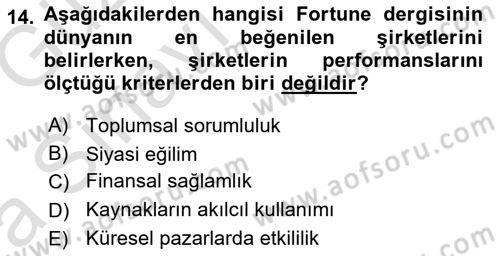 14. Aşağıdakilerden hangisi Fortune dergisinin dünyanın en beğenilen şirketlerini belirlerken, şirketlerin performanslarını ölçtüğü kriterlerden biri değildir?

A) Toplumsal sorumluluk
B) Siyasi eğilim
C) Finansal sağlamlık
D) Kaynakların akılcıl kullanımı
E) Küresel pazarlarda etkililik

www.aofsoru.com